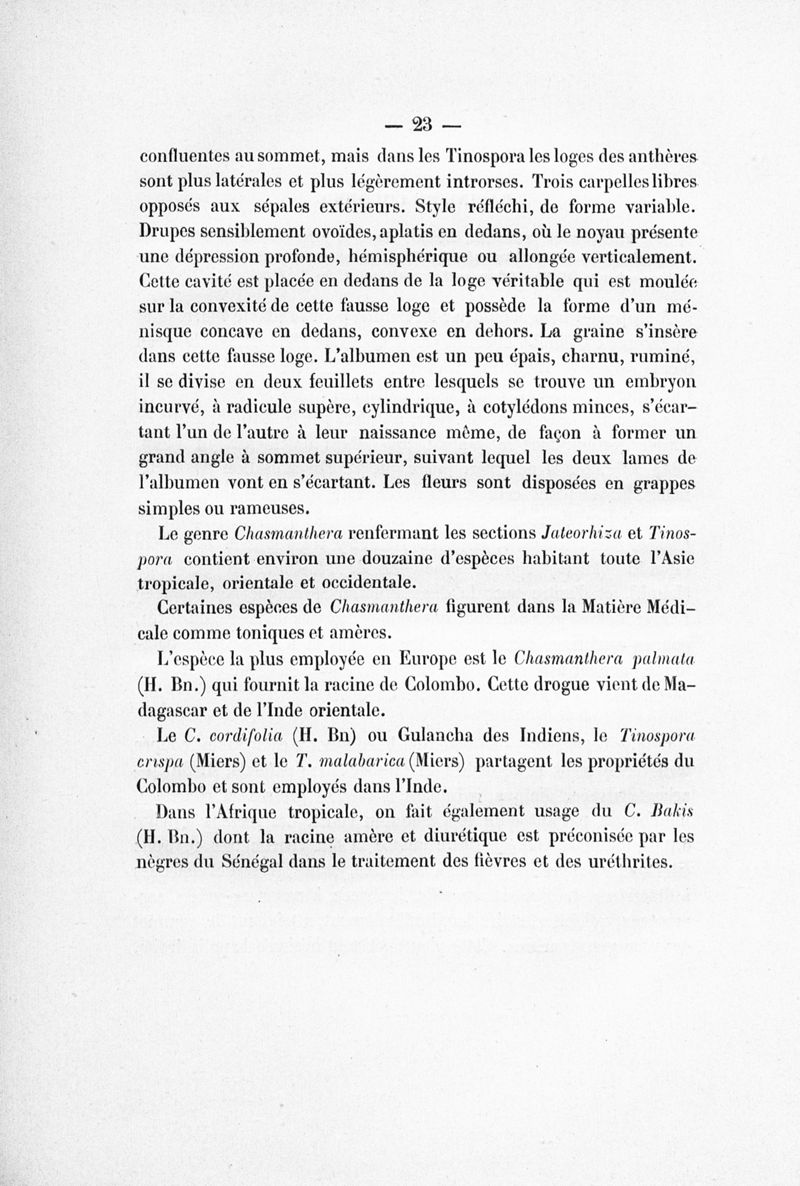 — 23 —

confluentes au sommet, mais dans les Tinospora les loges des anthères sont plus latérales et plus légèrement introrses. Trois carpelles libres opposés aux sépales extérieurs. Style réfléchi, de forme variable. Drupes sensiblement ovoïdes, aplatis en dedans, où le noyau présente une dépression profonde, hémisphérique ou allongée verticalement. Cette cavité est placée en dedans de la loge véritable qui est moulée sur la convexité de cette fausse loge et possède la forme d'un ménisque concave en dedans, convexe en dehors. La graine s'insère dans cette fausse loge. L'albumen est un peu épais, charnu, ruminé, il se divise en deux feuillets entre lesquels se trouve un embryon incurvé, à radicule supère, cylindrique, à cotylédons minces, s'écartant l'un de l'autre à leur naissance même, de façon à former un grand angle à sommet supérieur, suivant lequel les deux lames de l'albumen vont en s'écartant. Les fleurs sont disposées en grappes simples ou rameuses.

Le genre Chasmanthera renfermant les sections Jateorhiza et Tinospora contient environ une douzaine d'espèces habitant toute l'Asie tropicale, orientale et occidentale.

Certaines espèces de Chasmanthera figurent dans la Matière Médicale comme toniques et amères.

L'espèce la plus employée en Europe est le Chasmanthera palmata (H. Bn.) qui fournit la racine de Colombo. Cette drogue vient de Madagascar et de l'Inde orientale.

Le C. cordifolia (H. Bn) ou Gulancha des Indiens, le Tinospora crispa (Miers) et le T. malabarica (Miers) partagent les propriétés du Colombo et sont employés dans l'Inde.

Dans l'Afrique tropicale, on fait également usage du C. Bakis (H. Bn.) dont la racine amère et diurétique est préconisée par les nègres du Sénégal dans le traitement des fièvres et des uréthrites.